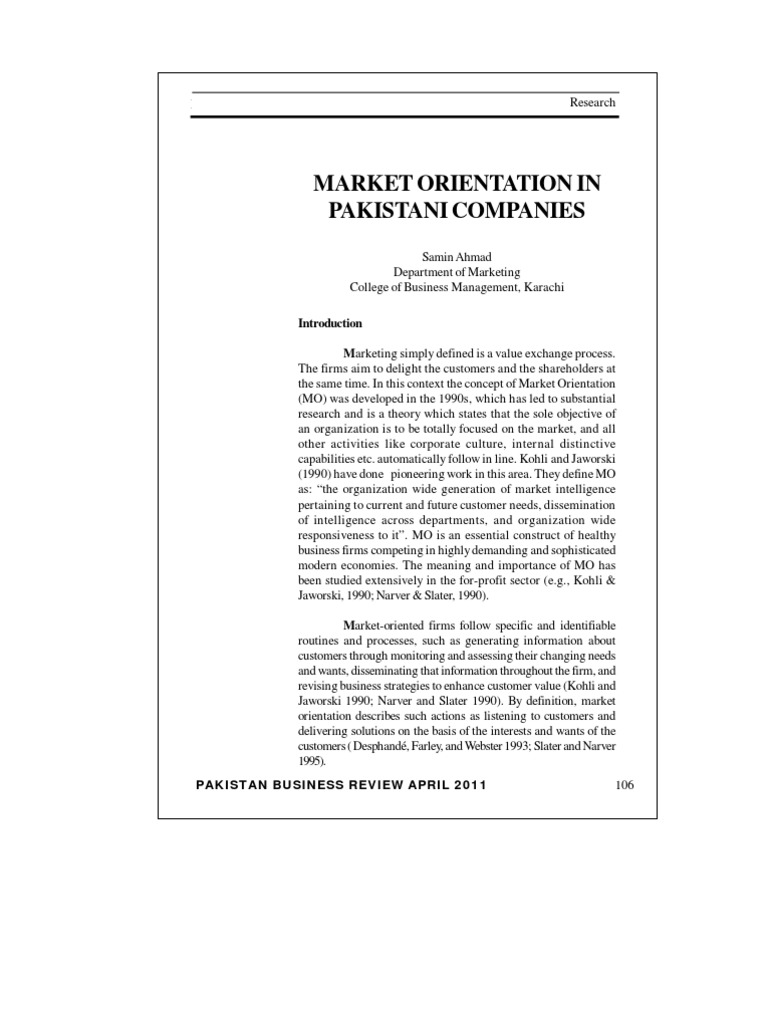 Research

MARKET ORIENTATION IN PAKISTANI COMPANIES

Samin Ahmad
Department of Marketing
College of Business Management, Karachi

Introduction

Marketing simply defined is a value exchange process. The firms aim to delight the customers and the shareholders at the same time. In this context the concept of Market Orientation (MO) was developed in the 1990s, which has led to substantial research and is a theory which states that the sole objective of an organization is to be totally focused on the market, and all other activities like corporate culture, internal distinctive capabilities etc. automatically follow in line. Kohli and Jaworski (1990) have done pioneering work in this area. They define MO as: "the organization wide generation of market intelligence pertaining to current and future customer needs, dissemination of intelligence across departments, and organization wide responsiveness to it". MO is an essential construct of healthy business firms competing in highly demanding and sophisticated modern economies. The meaning and importance of MO has been studied extensively in the for-profit sector (e.g., Kohli & Jaworski, 1990; Narver & Slater, 1990).

Market-oriented firms follow specific and identifiable routines and processes, such as generating information about customers through monitoring and assessing their changing needs and wants, disseminating that information throughout the firm, and revising business strategies to enhance customer value (Kohli and Jaworski 1990; Narver and Slater 1990). By definition, market orientation describes such actions as listening to customers and delivering solutions on the basis of the interests and wants of the customers ( Desphandé, Farley, and Webster 1993; Slater and Narver 1995).

PAKISTAN BUSINESS REVIEW APRIL 2011 106